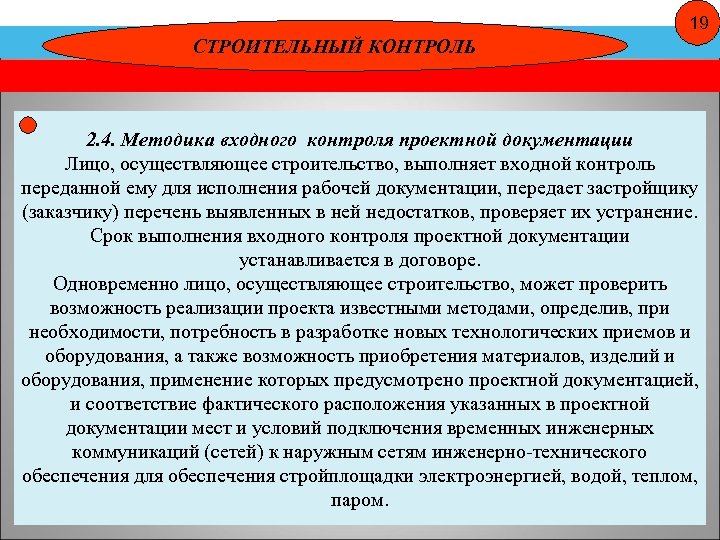 19

СТРОИТЕЛЬНЫЙ КОНТРОЛЬ

2.4. Методика входного контроля проектной документации
Лицо, осуществляющее строительство, выполняет входной контроль переданной ему для исполнения рабочей документации, передает застройщику (заказчику) перечень выявленных в ней недостатков, проверяет их устранение.
Срок выполнения входного контроля проектной документации устанавливается в договоре.
Одновременно лицо, осуществляющее строительство, может проверить возможность реализации проекта известными методами, определив, при необходимости, потребность в разработке новых технологических приемов и оборудования, а также возможность приобретения материалов, изделий и оборудования, применение которых предусмотрено проектной документацией, и соответствие фактического расположения указанных в проектной документации мест и условий подключения временных инженерных коммуникаций (сетей) к наружным сетям инженерно-технического обеспечения для обеспечения стройплощадки электроэнергией, водой, теплом, паром.